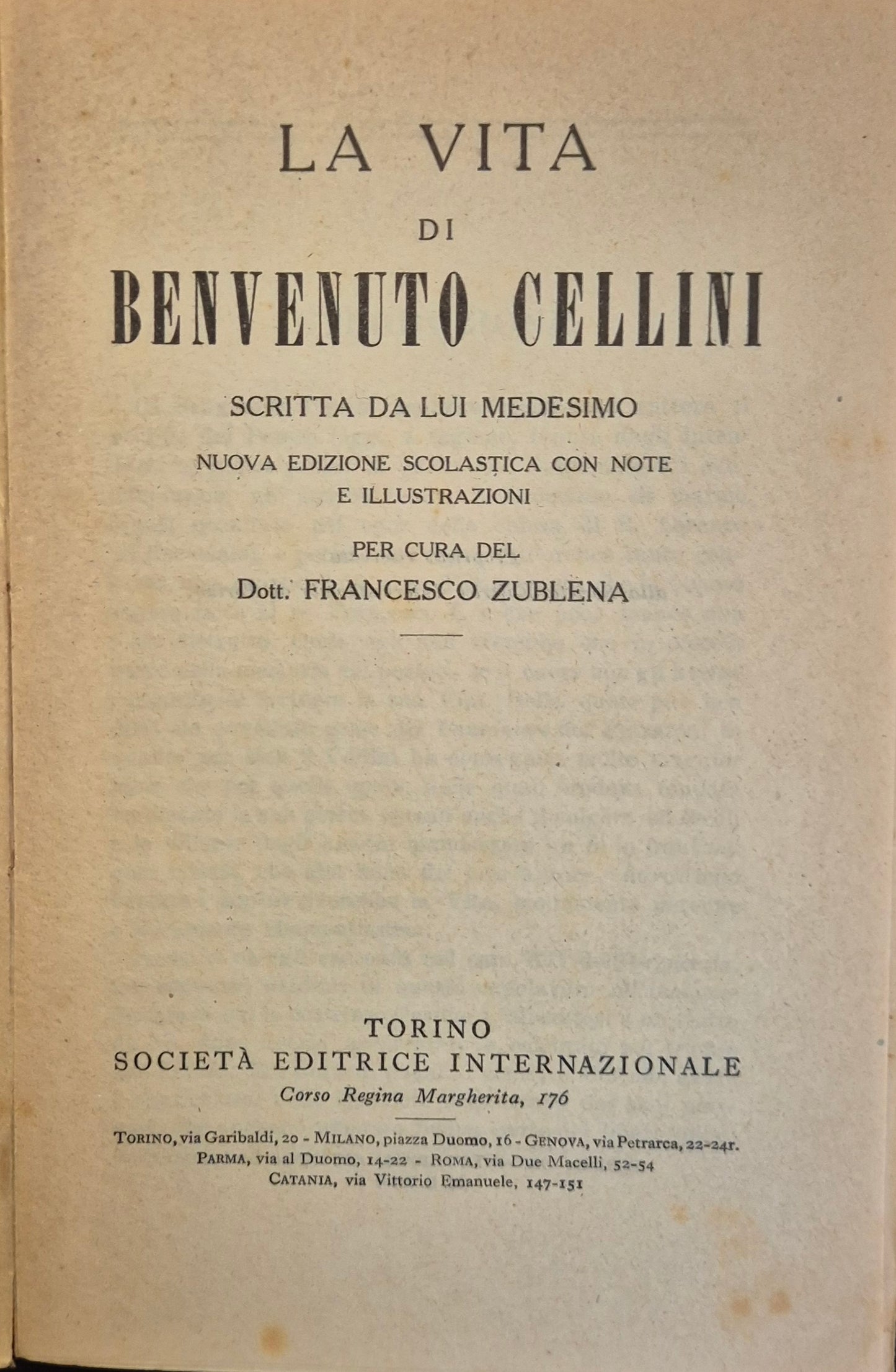 LA VITA
DI
BENVENUTO CELLINI

SCRITTA DA LUI MEDESIMO

NUOVA EDIZIONE SCOLASTICA CON NOTE E ILLUSTRAZIONI

PER CURA DEL

Dott. FRANCESCO ZUBLENA

TORINO
SOCIETÀ EDITRICE INTERNAZIONALE
Corso Regina Margherita, 176

TORINO, via Garibaldi, 20 - MILANO, piazza Duomo, 16 - GENOVA, via Petrarca, 22-24r.
PARMA, via al Duomo, 14-22 - ROMA, via Due Macelli, 52-54
CATANIA, via Vittorio Emanuele, 147-151